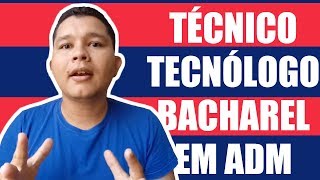 TÉCNICO
TECNÓLOGO
BACHAREL
EM ADM